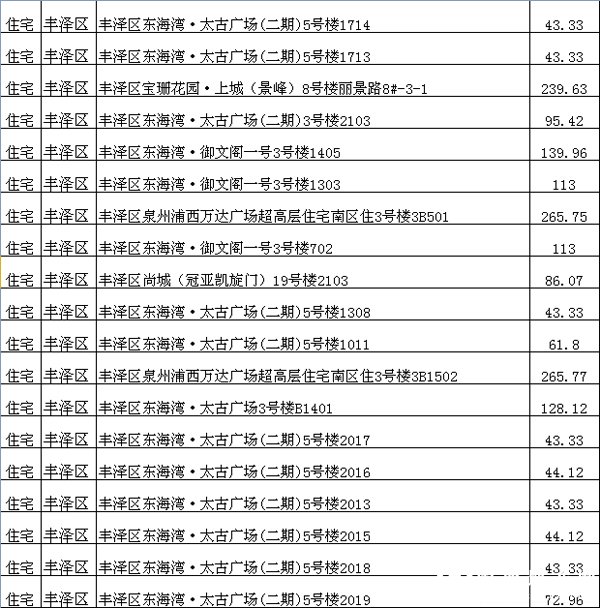 | 住宅 | 丰泽区 | 丰泽区东海湾·太古广场(二期)5号楼1714 | 43.33 |
|---|---|---|---|
| 住宅 | 丰泽区 | 丰泽区东海湾·太古广场(二期)5号楼1713 | 43.33 |
| 住宅 | 丰泽区 | 丰泽区宝珊花园·上城(景峰)8号楼丽景路8#-3-1 | 239.63 |
| 住宅 | 丰泽区 | 丰泽区东海湾·太古广场(二期)3号楼2103 | 95.42 |
| 住宅 | 丰泽区 | 丰泽区东海湾·御文阁一号3号楼1405 | 139.96 |
| 住宅 | 丰泽区 | 丰泽区东海湾·御文阁一号3号楼1303 | 113 |
| 住宅 | 丰泽区 | 丰泽区泉州浦西万达广场超高层住宅南区住3号楼3B501 | 265.75 |
| 住宅 | 丰泽区 | 丰泽区东海湾·御文阁一号3号楼702 | 113 |
| 住宅 | 丰泽区 | 丰泽区尚城(冠亚凯旋门)19号楼2103 | 86.07 |
| 住宅 | 丰泽区 | 丰泽区东海湾·太古广场(二期)5号楼1308 | 43.33 |
| 住宅 | 丰泽区 | 丰泽区东海湾·太古广场(二期)5号楼1011 | 61.8 |
| 住宅 | 丰泽区 | 丰泽区泉州浦西万达广场超高层住宅南区住3号楼3B1502 | 265.77 |
| 住宅 | 丰泽区 | 丰泽区东海湾·太古广场3号楼B1401 | 128.12 |
| 住宅 | 丰泽区 | 丰泽区东海湾·太古广场(二期)5号楼2017 | 43.33 |
| 住宅 | 丰泽区 | 丰泽区东海湾·太古广场(二期)5号楼2016 | 44.12 |
| 住宅 | 丰泽区 | 丰泽区东海湾·太古广场(二期)5号楼2013 | 43.33 |
| 住宅 | 丰泽区 | 丰泽区东海湾·太古广场(二期)5号楼2015 | 44.12 |
| 住宅 | 丰泽区 | 丰泽区东海湾·太古广场(二期)5号楼2018 | 43.33 |
| 住宅 | 丰泽区 | 丰泽区东海湾·太古广场(二期)5号楼2019 | 72.96 |